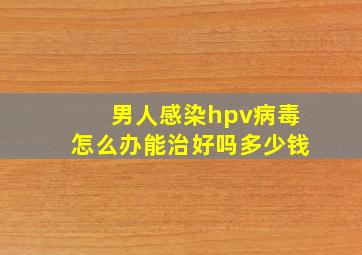 男人感染hpv病毒
怎么办能治好吗多少钱